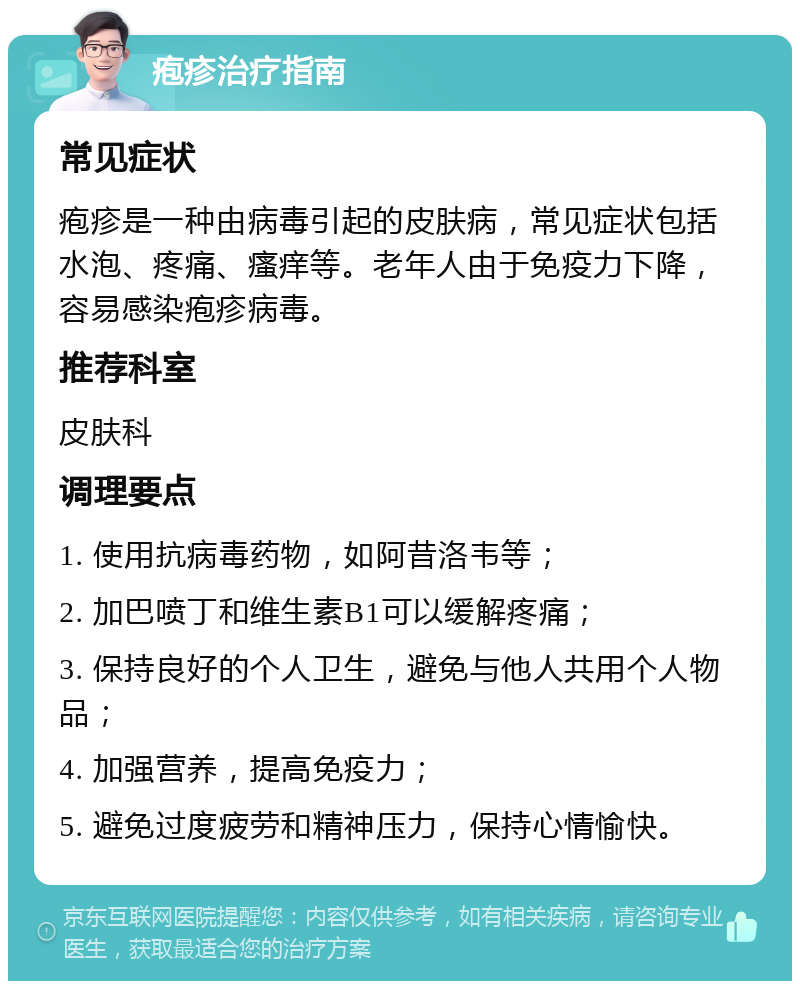 疱疹治疗指南

常见症状

疱疹是一种由病毒引起的皮肤病，常见症状包括水泡、疼痛、瘙痒等。老年人由于免疫力下降，容易感染疱疹病毒。

推荐科室

皮肤科

调理要点

1. 使用抗病毒药物，如阿昔洛韦等；

2. 加巴喷丁和维生素B1可以缓解疼痛；

3. 保持良好的个人卫生，避免与他人共用个人物品；

4. 加强营养，提高免疫力；

5. 避免过度疲劳和精神压力，保持心情愉快。

京东互联网医院提醒您：内容仅供参考，如有相关疾病，请咨询专业医生，获取最适合您的治疗方案